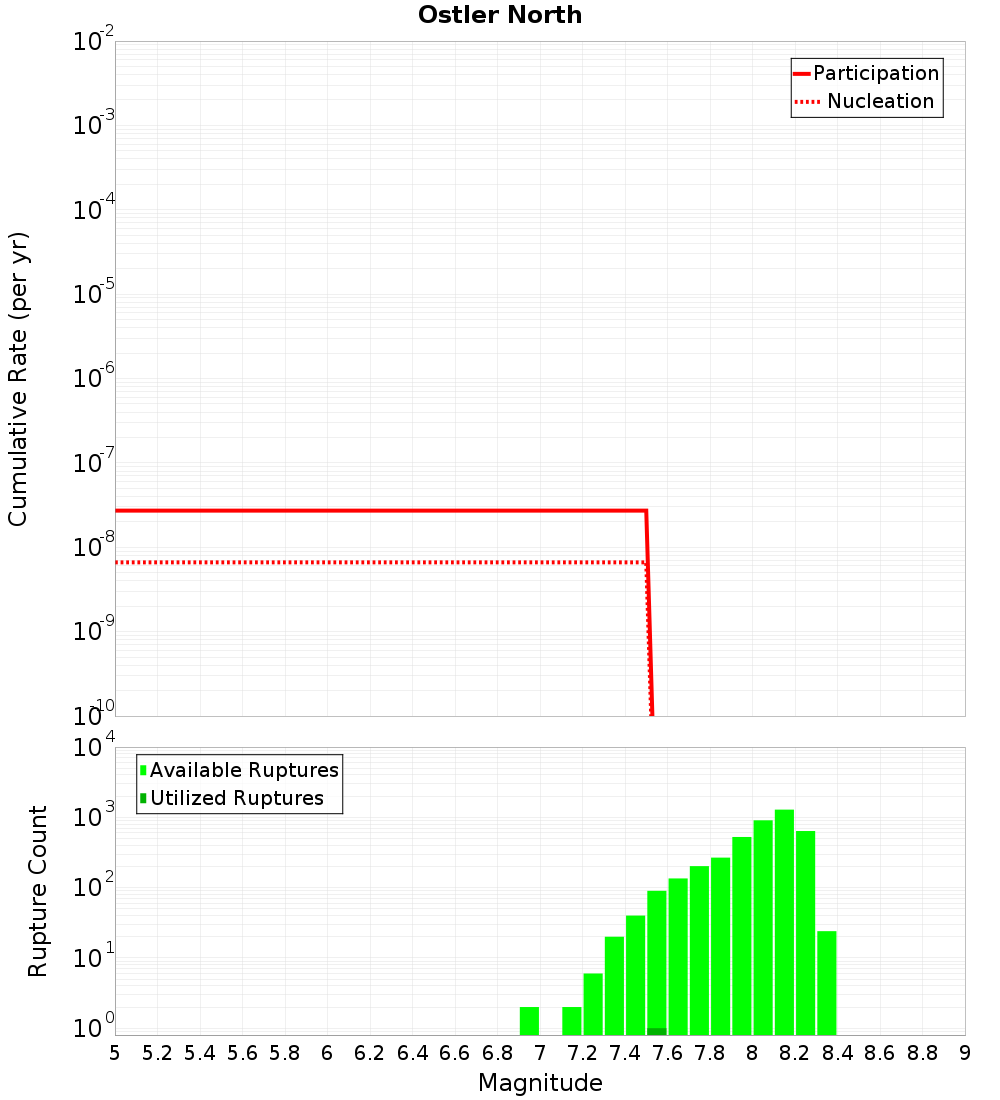 Ostler North

Participation
Nucleation

Cumulative Rate (per yr)

$10^{-2}$
$10^{-3}$
$10^{-4}$
$10^{-5}$
$10^{-6}$
$10^{-7}$
$10^{-8}$
$10^{-9}$
$10^{-10}$

Available Ruptures
Utilized Ruptures

Rupture Count

$10^{4}$
$10^{3}$
$10^{2}$
$10^{1}$
$10^{0}$

5 5.2 5.4 5.6 5.8 6 6.2 6.4 6.6 6.8 7 7.2 7.4 7.6 7.8 8 8.2 8.4 8.6 8.8 9

Magnitude